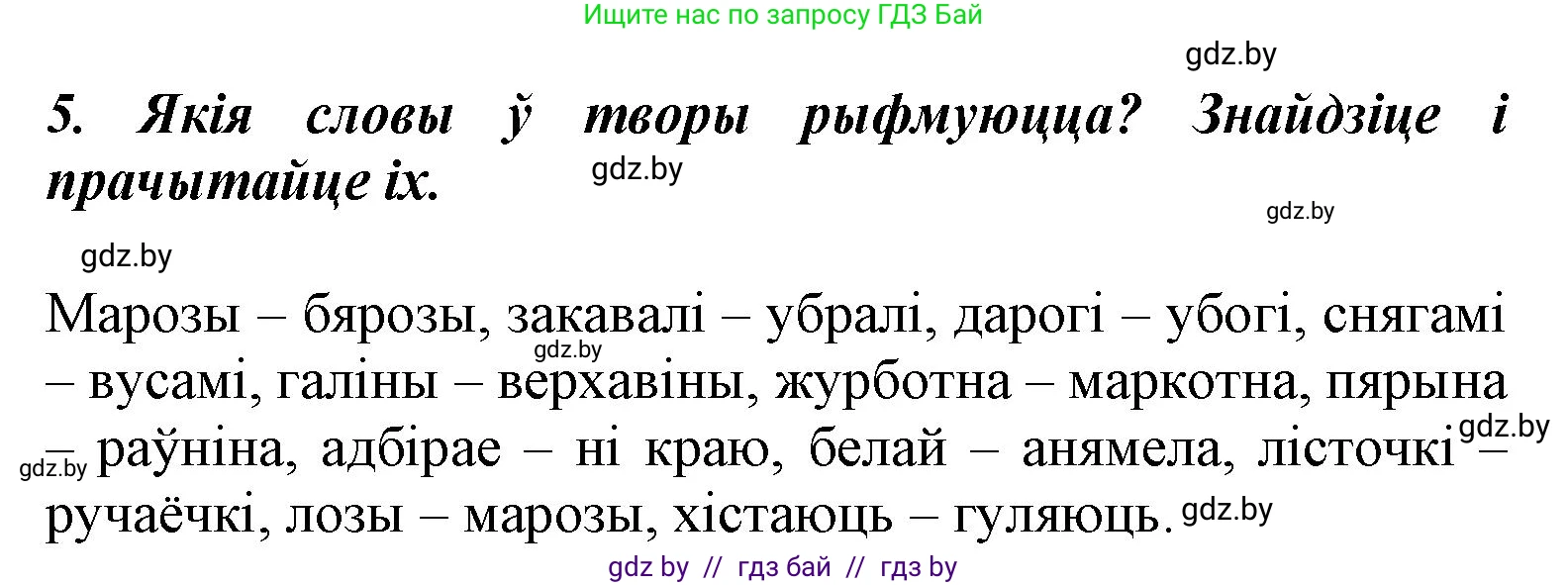 Ищите нас по запросу ГДЗ Бай

gdz.by

5. Якія словы ў творы рыфмуюцца? Знайдзіце і прачытайце іх.

gdz.by

gdz.by

gdz.by

Марозы – бярозы, закавалі – убралі, дарогі – убогі, снягамі – вусамі, галіны – верхавіны, журботна – маркотна, пярына – раўніна, адбірае – ні краю, белай – анямела, лісточкі – ручаёчкі, лозы – марозы, хістаюць – гуляюць.

gdz.by

gdz.by

gdz.by

gdz.by

gdz by // гдз бай // гдз by